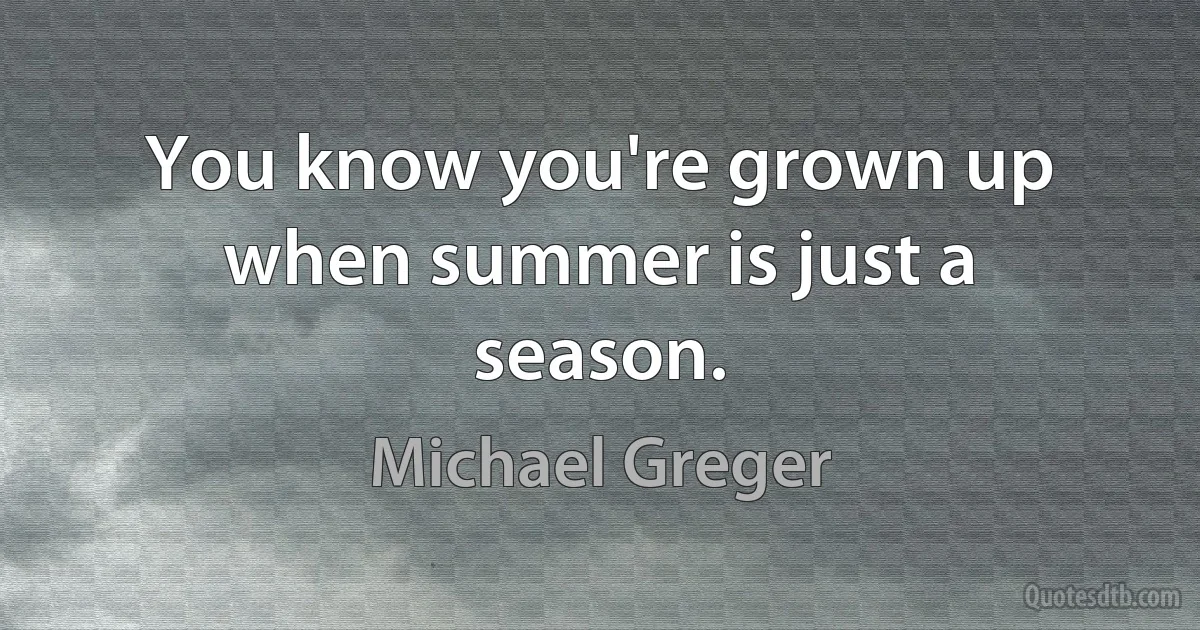 You know you're grown up when summer is just a season.

Michael Greger

Quotesdtb.com